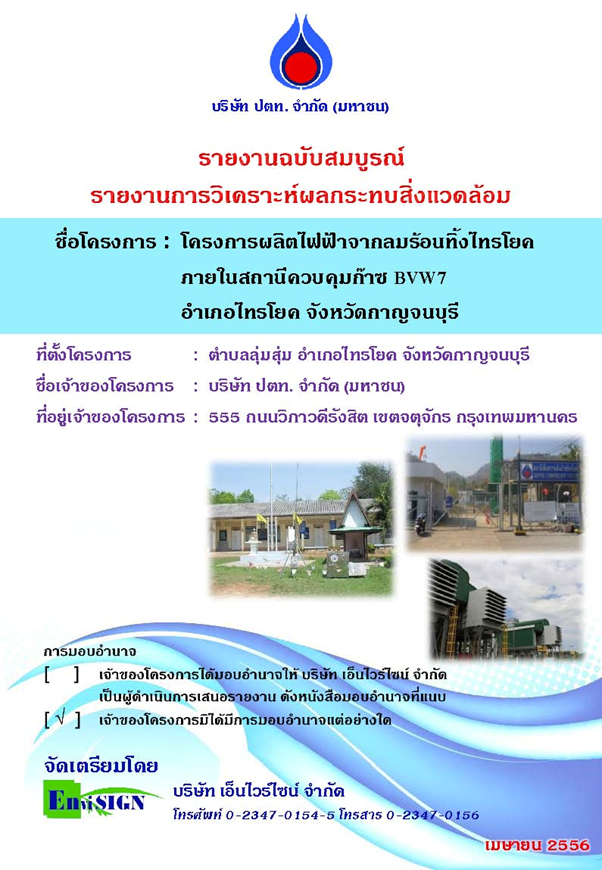 บริษัท ปตท. จำกัด (มหาชน)

รายงานฉบับสมบูรณ์
รายงานการวิเคราะห์ผลกระทบสิ่งแวดล้อม

ชื่อโครงการ : โครงการผลิตไฟฟ้าจากลมร้อนทิ้งไทรโยค ภายในสถานีควบคุมก๊าซ BVW7 อำเภอไทรโยค จังหวัดกาญจนบุรี

ที่ตั้งโครงการ : ตำบลลุ่มสุ่ม อำเภอไทรโยค จังหวัดกาญจนบุรี
ชื่อเจ้าของโครงการ : บริษัท ปตท. จำกัด (มหาชน)
ที่อยู่เจ้าของโครงการ : 555 ถนนวิภาวดีรังสิต เขตจตุจักร กรุงเทพมหานคร

การมอบอำนาจ
[ ] เจ้าของโครงการได้มอบอำนาจให้ บริษัท เอ็นไวร์ไซน์ จำกัด เป็นผู้ดำเนินการเสนอรายงาน ดังหนังสือมอบอำนาจที่แนบ
[ √ ] เจ้าของโครงการมิได้มีการมอบอำนาจแต่อย่างใด

จัดเตรียมโดย
EnviSIGN
บริษัท เอ็นไวร์ไซน์ จำกัด
โทรศัพท์ 0-2347-0154-5 โทรสาร 0-2347-0156

เมษายน 2556